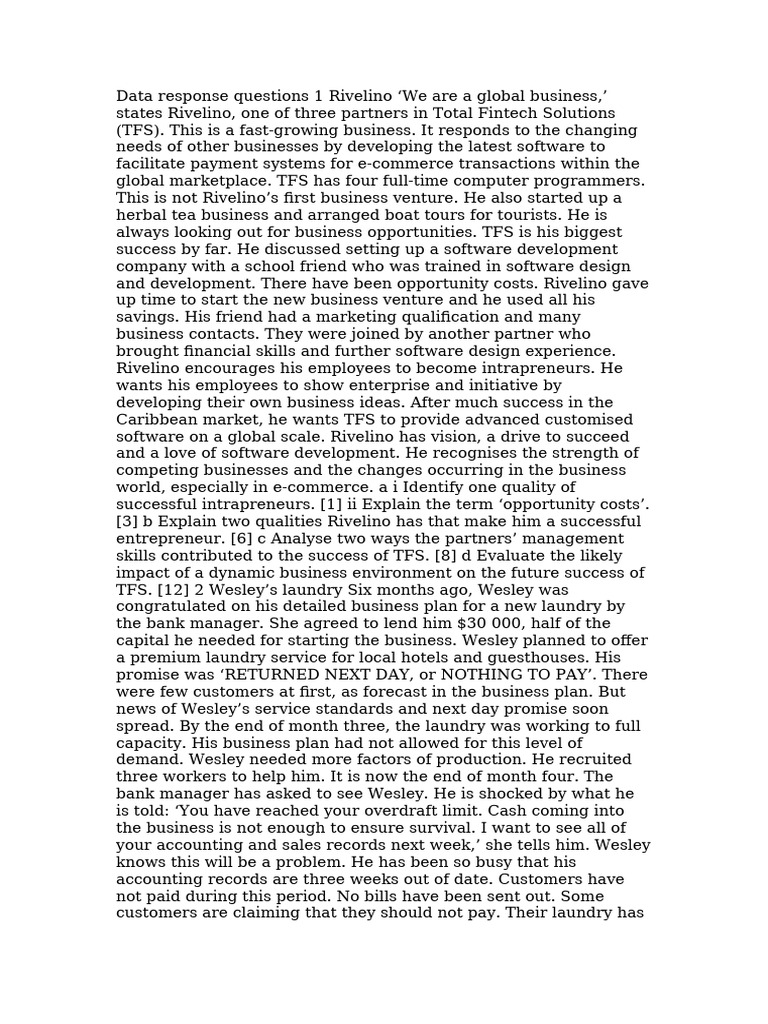 Data response questions 1 Rivelino ‘We are a global business,’ states Rivelino, one of three partners in Total Fintech Solutions (TFS). This is a fast-growing business. It responds to the changing needs of other businesses by developing the latest software to facilitate payment systems for e-commerce transactions within the global marketplace. TFS has four full-time computer programmers. This is not Rivelino’s first business venture. He also started up a herbal tea business and arranged boat tours for tourists. He is always looking out for business opportunities. TFS is his biggest success by far. He discussed setting up a software development company with a school friend who was trained in software design and development. There have been opportunity costs. Rivelino gave up time to start the new business venture and he used all his savings. His friend had a marketing qualification and many business contacts. They were joined by another partner who brought financial skills and further software design experience. Rivelino encourages his employees to become intrapreneurs. He wants his employees to show enterprise and initiative by developing their own business ideas. After much success in the Caribbean market, he wants TFS to provide advanced customised software on a global scale. Rivelino has vision, a drive to succeed and a love of software development. He recognises the strength of competing businesses and the changes occurring in the business world, especially in e-commerce. a i Identify one quality of successful intrapreneurs. [1] ii Explain the term ‘opportunity costs’. [3] b Explain two qualities Rivelino has that make him a successful entrepreneur. [6] c Analyse two ways the partners’ management skills contributed to the success of TFS. [8] d Evaluate the likely impact of a dynamic business environment on the future success of TFS. [12] 2 Wesley’s laundry Six months ago, Wesley was congratulated on his detailed business plan for a new laundry by the bank manager. She agreed to lend him $30 000, half of the capital he needed for starting the business. Wesley planned to offer a premium laundry service for local hotels and guesthouses. His promise was ‘RETURNED NEXT DAY, or NOTHING TO PAY’. There were few customers at first, as forecast in the business plan. But news of Wesley’s service standards and next day promise soon spread. By the end of month three, the laundry was working to full capacity. His business plan had not allowed for this level of demand. Wesley needed more factors of production. He recruited three workers to help him. It is now the end of month four. The bank manager has asked to see Wesley. He is shocked by what he is told: ‘You have reached your overdraft limit. Cash coming into the business is not enough to ensure survival. I want to see all of your accounting and sales records next week,’ she tells him. Wesley knows this will be a problem. He has been so busy that his accounting records are three weeks out of date. Customers have not paid during this period. No bills have been sent out. Some customers are claiming that they should not pay. Their laundry has